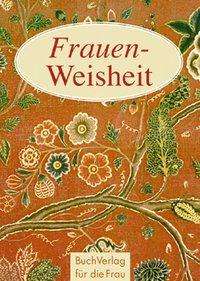 Frauen-Weisheit

BuchVerlag für die Frau